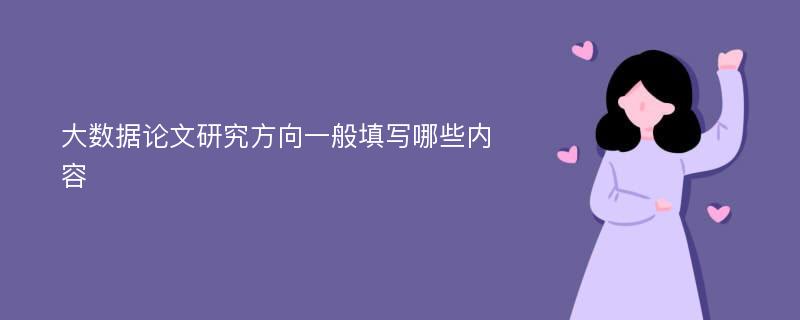 大数据论文研究方向一般填写哪些内容